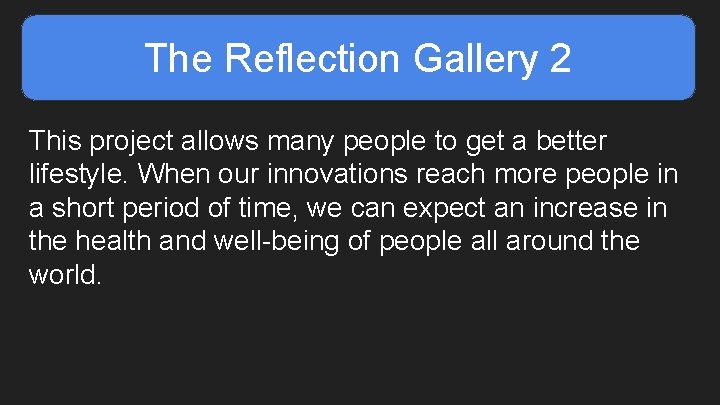 The Reflection Gallery 2

This project allows many people to get a better lifestyle. When our innovations reach more people in a short period of time, we can expect an increase in the health and well-being of people all around the world.